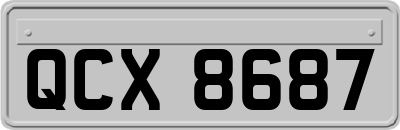 QCX 8687